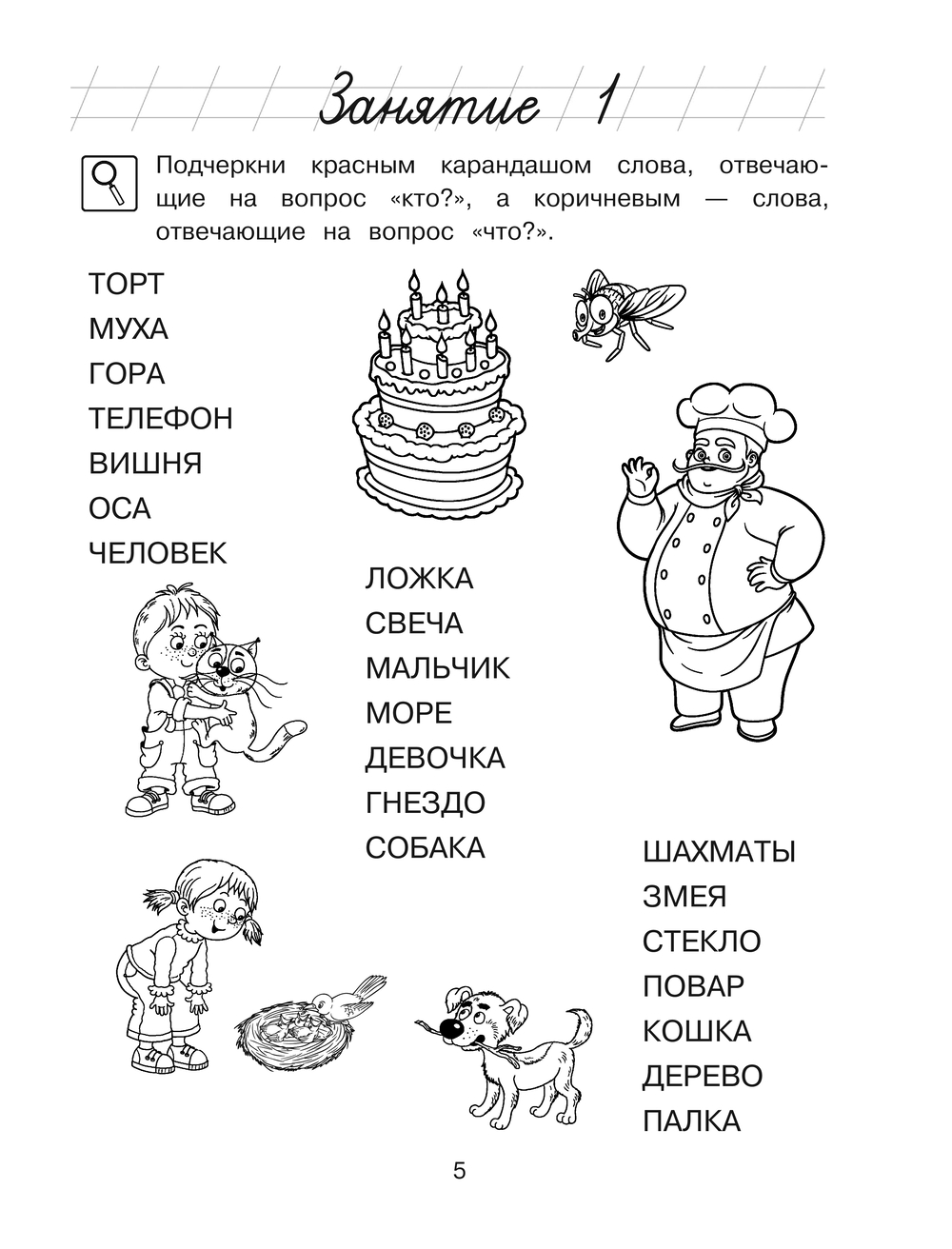 Занятие 1

Подчеркни красным карандашом слова, отвечающие на вопрос «кто?», а коричневым — слова, отвечающие на вопрос «что?».

ТОРТ
МУХА
ГОРА
ТЕЛЕФОН
ВИШНЯ
ОСА
ЧЕЛОВЕК

ЛОЖКА
СВЕЧА
МАЛЬЧИК
МОРЕ
ДЕВОЧКА
ГНЕЗДО
СОБАКА

ШАХМАТЫ
ЗМЕЯ
СТЕКЛО
ПОВАР
КОШКА
ДЕРЕВО
ПАЛКА

5